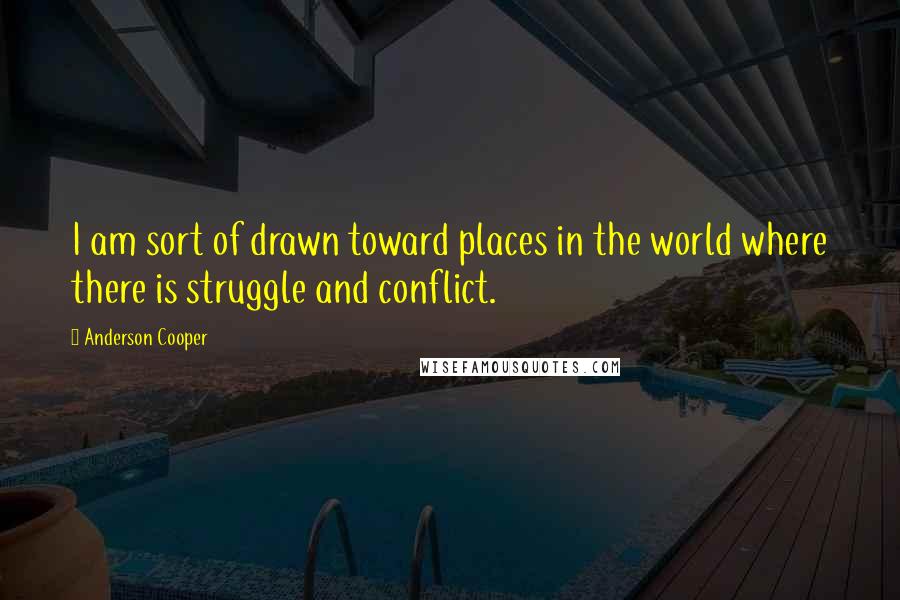 I am sort of drawn toward places in the world where there is struggle and conflict.

Anderson Cooper

WISEFAMOUSQUOTES.COM